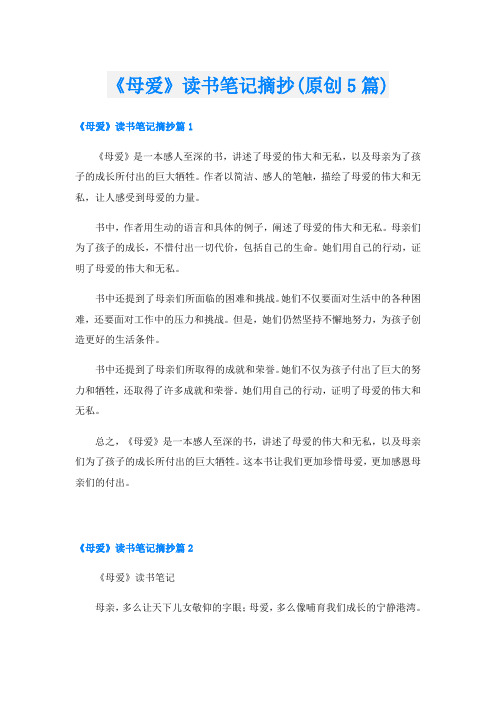 《母爱》读书笔记摘抄(原创5篇)

《母爱》读书笔记摘抄篇1

《母爱》是一本感人至深的书，讲述了母爱的伟大和无私，以及母亲为了孩子的成长所付出的巨大牺牲。作者以简洁、感人的笔触，描绘了母爱的伟大和无私，让人感受到母爱的力量。

书中，作者用生动的语言和具体的例子，阐述了母爱的伟大和无私。母亲们为了孩子的成长，不惜付出一切代价，包括自己的生命。她们用自己的行动，证明了母爱的伟大和无私。

书中还提到了母亲们所面临的困难和挑战。她们不仅要面对生活中的各种困难，还要面对工作中的压力和挑战。但是，她们仍然坚持不懈地努力，为孩子创造更好的生活条件。

书中还提到了母亲们所取得的成就和荣誉。她们不仅为孩子付出了巨大的努力和牺牲，还取得了许多成就和荣誉。她们用自己的行动，证明了母爱的伟大和无私。

总之，《母爱》是一本感人至深的书，讲述了母爱的伟大和无私，以及母亲们为了孩子的成长所付出的巨大牺牲。这本书让我们更加珍惜母爱，更加感恩母亲们的付出。

《母爱》读书笔记摘抄篇2

《母爱》读书笔记

母亲，多么让天下儿女敬仰的字眼；母爱，多么像哺育我们成长的宁静港湾。